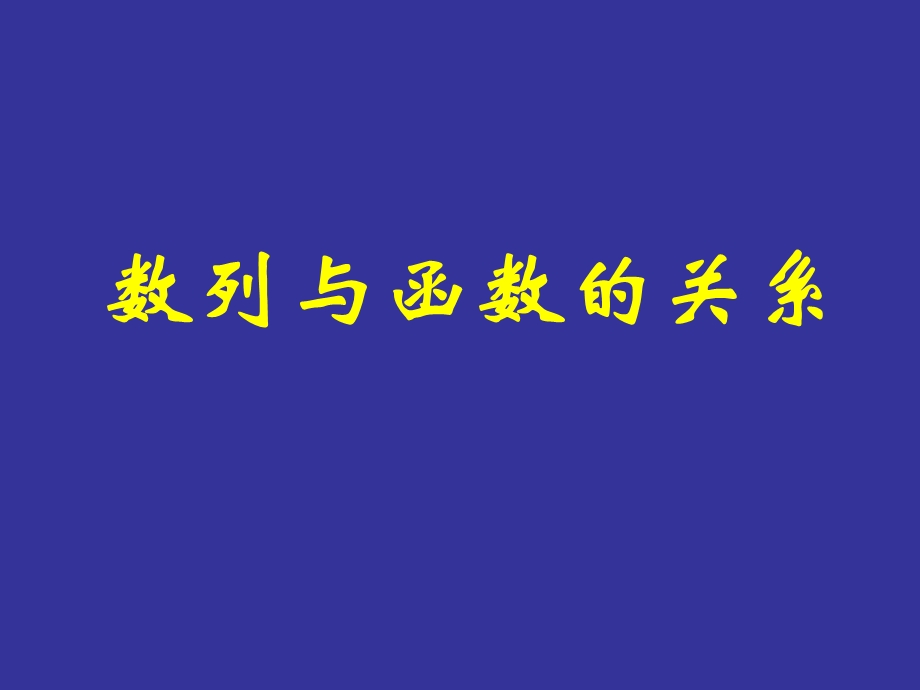 数列与函数的关系